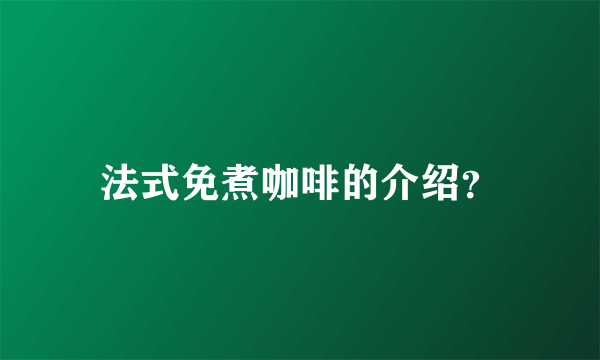 法式免煮咖啡的介绍?